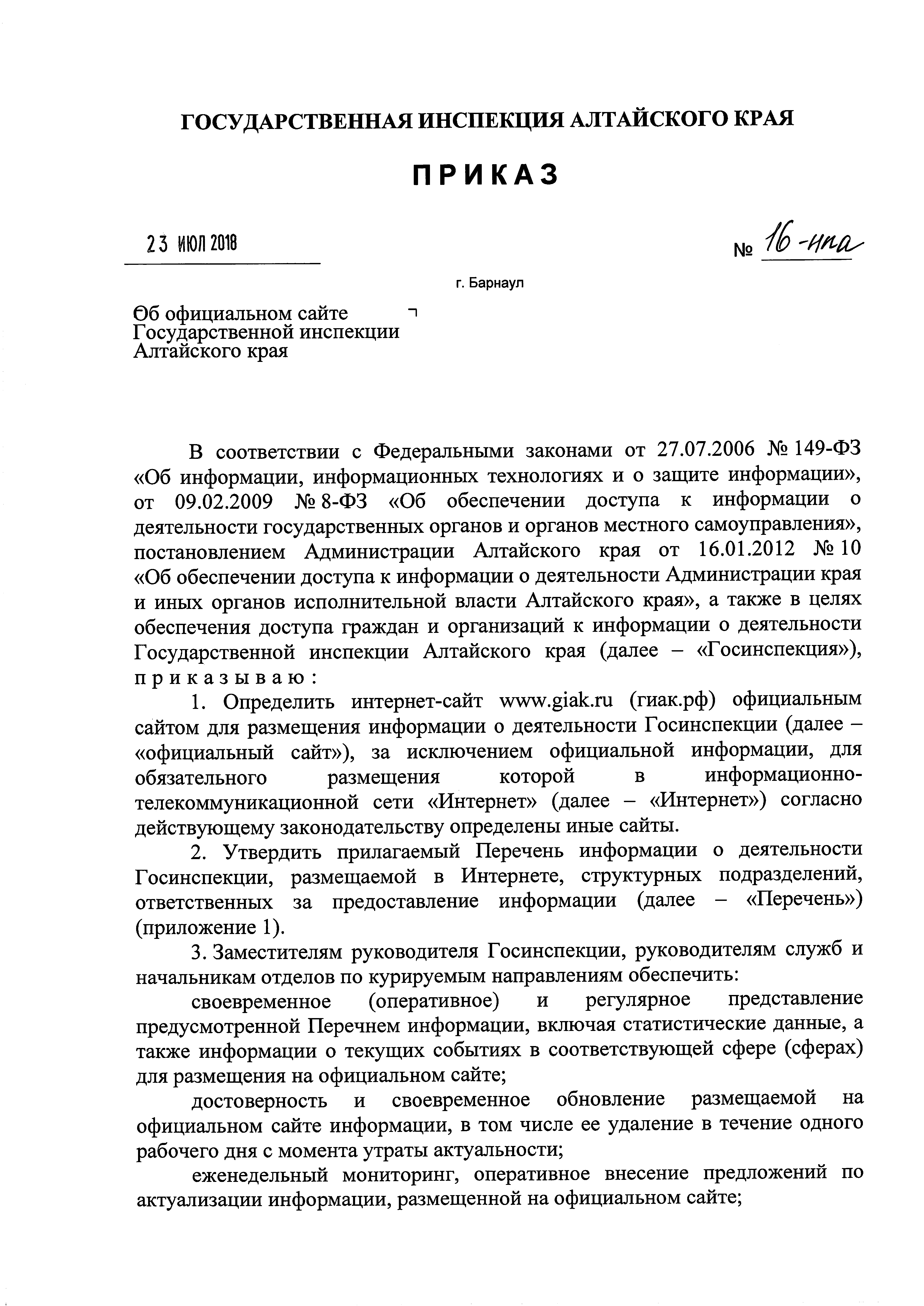 ГОСУДАРСТВЕННАЯ ИНСПЕКЦИЯ АЛТАЙСКОГО КРАЯ

ПРИКАЗ

23 ИЮЛ 2018

№ 16-нпа

г. Барнаул

Об официальном сайте Государственной инспекции Алтайского края

В соответствии с Федеральными законами от 27.07.2006 № 149-ФЗ «Об информации, информационных технологиях и о защите информации», от 09.02.2009 № 8-ФЗ «Об обеспечении доступа к информации о деятельности государственных органов и органов местного самоуправления», постановлением Администрации Алтайского края от 16.01.2012 № 10 «Об обеспечении доступа к информации о деятельности Администрации края и иных органов исполнительной власти Алтайского края», а также в целях обеспечения доступа граждан и организаций к информации о деятельности Государственной инспекции Алтайского края (далее – «Госинспекция»), приказываю:

1. Определить интернет-сайт www.giak.ru (гиак.рф) официальным сайтом для размещения информации о деятельности Госинспекции (далее – «официальный сайт»), за исключением официальной информации, для обязательного размещения которой в информационно-телекоммуникационной сети «Интернет» (далее – «Интернет») согласно действующему законодательству определены иные сайты.

2. Утвердить прилагаемый Перечень информации о деятельности Госинспекции, размещаемой в Интернете, структурных подразделений, ответственных за предоставление информации (далее – «Перечень») (приложение 1).

3. Заместителям руководителя Госинспекции, руководителям служб и начальникам отделов по курируемым направлениям обеспечить:

своевременное (оперативное) и регулярное представление предусмотренной Перечнем информации, включая статистические данные, а также информации о текущих событиях в соответствующей сфере (сферах) для размещения на официальном сайте;

достоверность и своевременное обновление размещаемой на официальном сайте информации, в том числе ее удаление в течение одного рабочего дня с момента утраты актуальности;

еженедельный мониторинг, оперативное внесение предложений по актуализации информации, размещенной на официальном сайте;